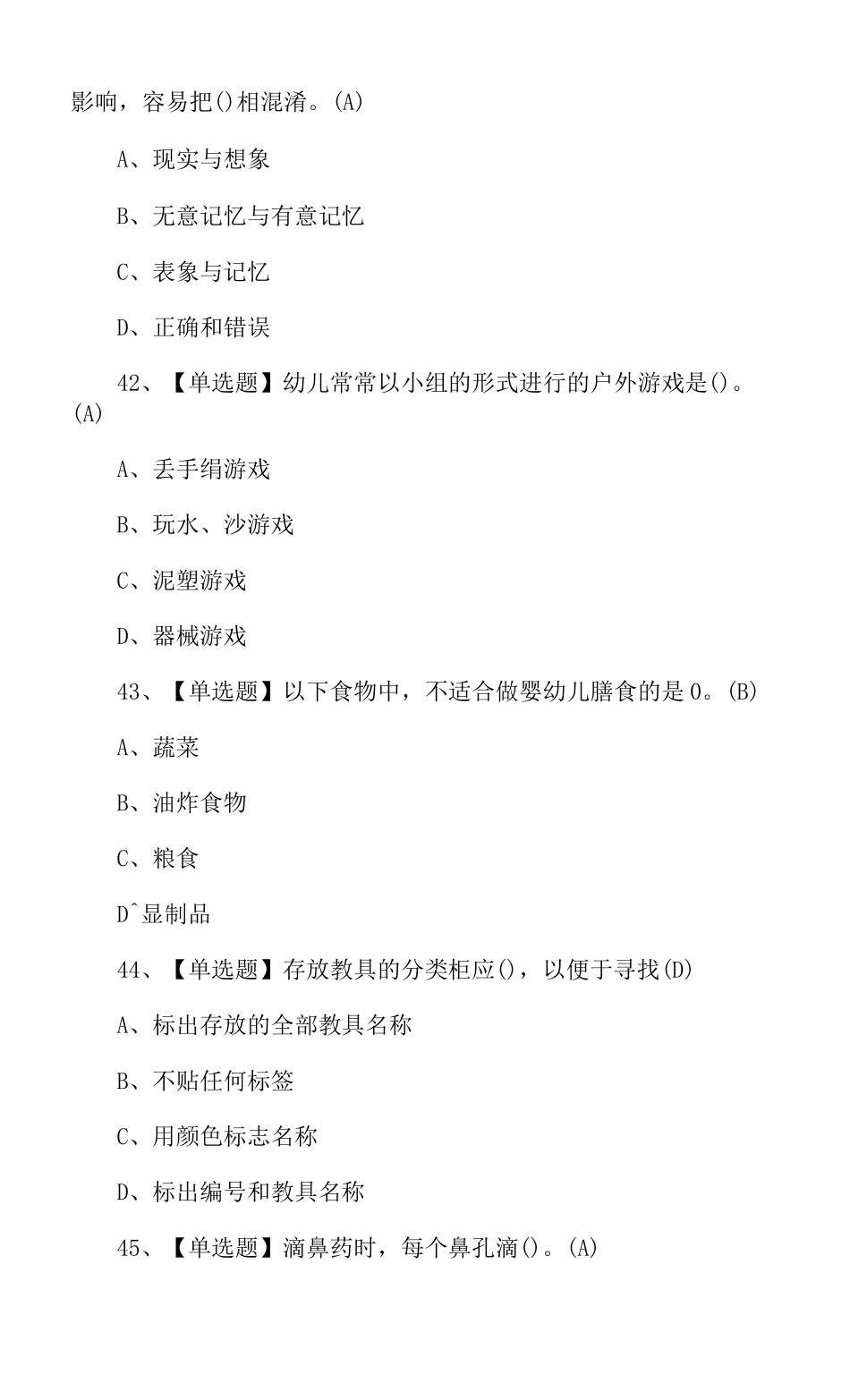 影响，容易把()相混淆。(A)

A、现实与想象

B、无意记忆与有意记忆

C、表象与记忆

D、正确和错误

42、【单选题】幼儿常常以小组的形式进行的户外游戏是()。(A)

A、丢手绢游戏

B、玩水、沙游戏

C、泥塑游戏

D、器械游戏

43、【单选题】以下食物中，不适合做婴幼儿膳食的是0。(B)

A、蔬菜

B、油炸食物

C、粮食

D^显制品

44、【单选题】存放教具的分类柜应()，以便于寻找(D)

A、标出存放的全部教具名称

B、不贴任何标签

C、用颜色标志名称

D、标出编号和教具名称

45、【单选题】滴鼻药时，每个鼻孔滴()。(A)